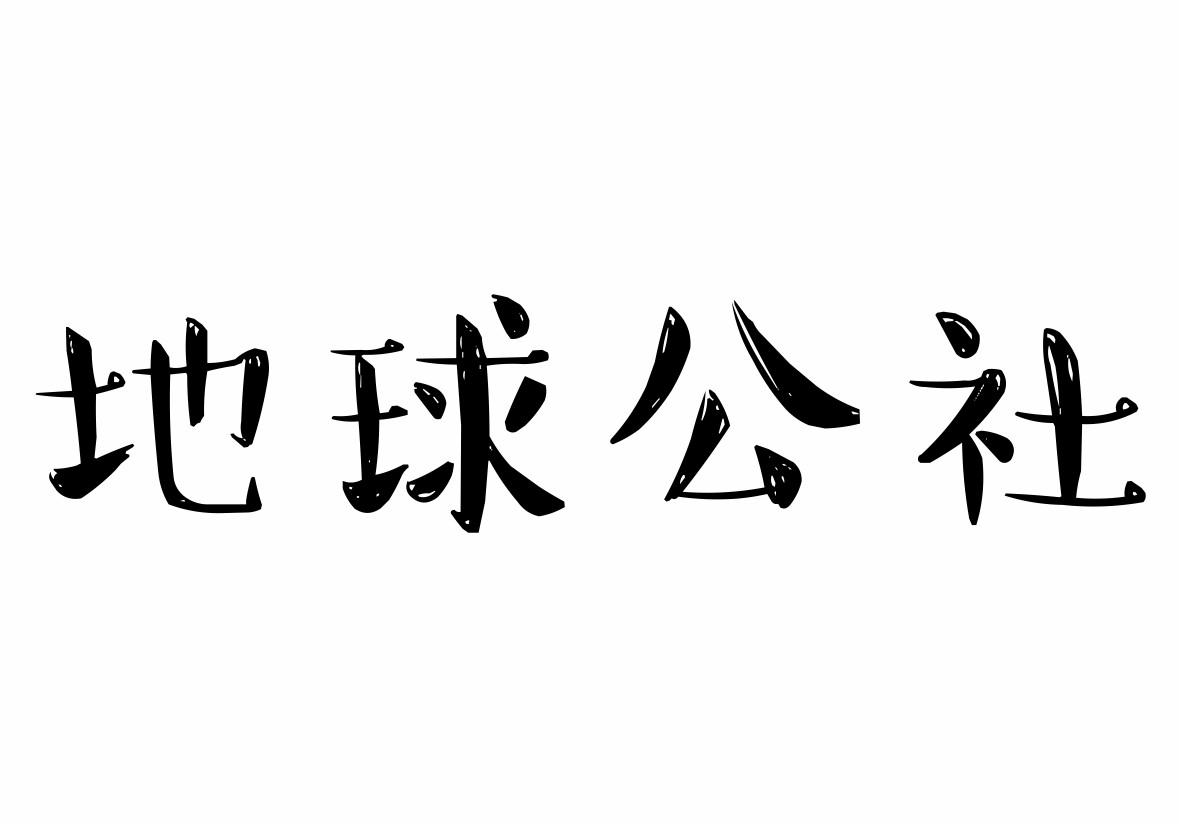 地球公社